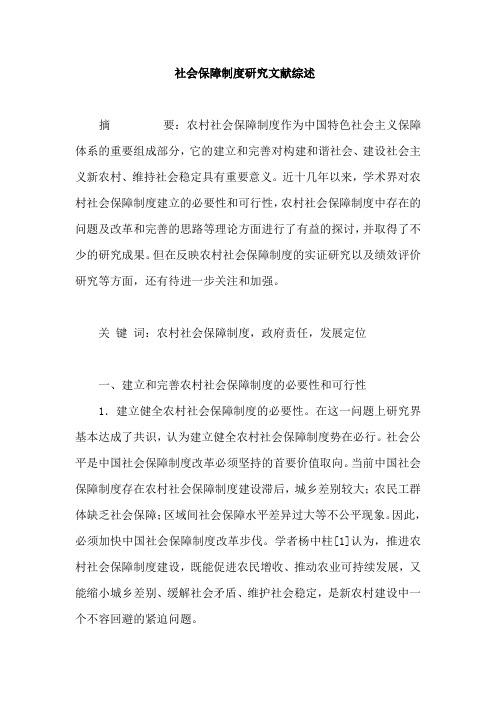 社会保障制度研究文献综述

摘　　要：农村社会保障制度作为中国特色社会主义保障体系的重要组成部分，它的建立和完善对构建和谐社会、建设社会主义新农村、维持社会稳定具有重要意义。近十几年以来，学术界对农村社会保障制度建立的必要性和可行性，农村社会保障制度中存在的问题及改革和完善的思路等理论方面进行了有益的探讨，并取得了不少的研究成果。但在反映农村社会保障制度的实证研究以及绩效评价研究等方面，还有待进一步关注和加强。

关 键 词：农村社会保障制度，政府责任，发展定位

一、建立和完善农村社会保障制度的必要性和可行性

1．建立健全农村社会保障制度的必要性。在这一问题上研究界基本达成了共识，认为建立健全农村社会保障制度势在必行。社会公平是中国社会保障制度改革必须坚持的首要价值取向。当前中国社会保障制度存在农村社会保障制度建设滞后，城乡差别较大；农民工群体缺乏社会保障；区域间社会保障水平差异过大等不公平现象。因此，必须加快中国社会保障制度改革步伐。学者杨中柱[1]认为，推进农村社会保障制度建设，既能促进农民增收、推动农业可持续发展，又能缩小城乡差别、缓解社会矛盾、维护社会稳定，是新农村建设中一个不容回避的紧迫问题。